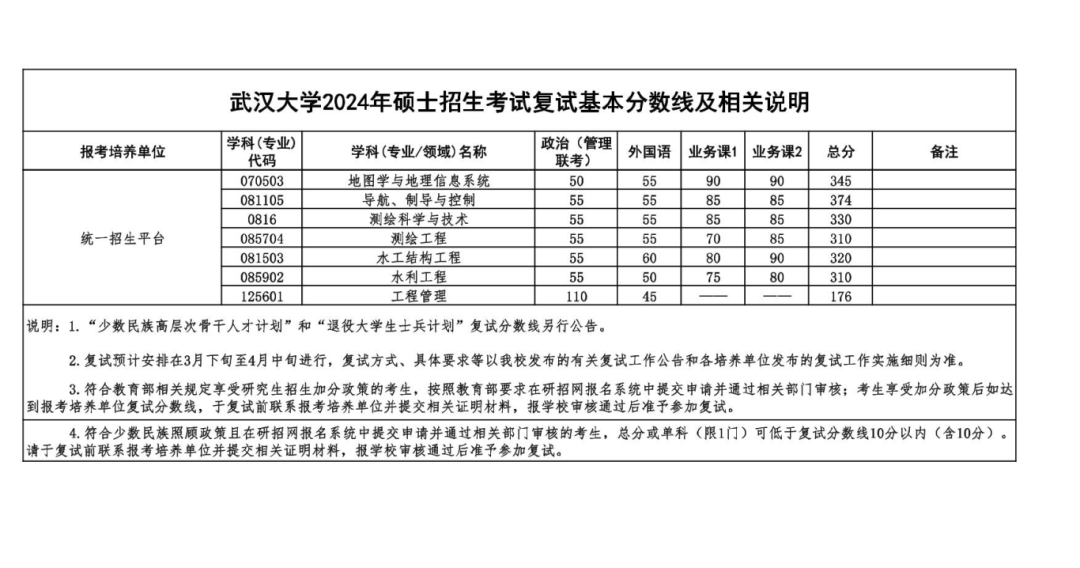 武汉大学2024年硕士招生考试复试基本分数线及相关说明

| 报考培养单位 | 学科(专业)代码 | 学科(专业/领域)名称 | 政治(管理联考) | 外国语 | 业务课1 | 业务课2 | 总分 | 备注 |
|---|---|---|---|---|---|---|---|---|
| 统一招生平台 | 070503 | 地图学与地理信息系统 | 50 | 55 | 90 | 90 | 345 | |
| | 081105 | 导航、制导与控制 | 55 | 55 | 85 | 85 | 374 | |
| | 0816 | 测绘科学与技术 | 55 | 55 | 85 | 85 | 330 | |
| | 085704 | 测绘工程 | 55 | 55 | 70 | 85 | 310 | |
| | 081503 | 水工结构工程 | 55 | 60 | 80 | 90 | 320 | |
| | 085902 | 水利工程 | 55 | 50 | 75 | 80 | 310 | |
| | 125601 | 工程管理 | 110 | 45 | —— | —— | 176 | |

说明：1.“少数民族高层次骨干人才计划”和“退役大学生士兵计划”复试分数线另行公告。

2.复试预计安排在3月下旬至4月中旬进行，复试方式、具体要求等以我校发布的有关复试工作公告和各培养单位发布的复试工作实施细则为准。

3.符合教育部相关规定享受研究生招生加分政策的考生，按照教育部要求在研招网报名系统中提交申请并通过相关部门审核；考生享受加分政策后如达到报考培养单位复试分数线，于复试前联系报考培养单位并提交相关证明材料，报学校审核通过后准予参加复试。

4.符合少数民族照顾政策且在研招网报名系统中提交申请并通过相关部门审核的考生，总分或单科（限1门）可低于复试分数线10分以内（含10分）。请于复试前联系报考培养单位并提交相关证明材料，报学校审核通过后准予参加复试。